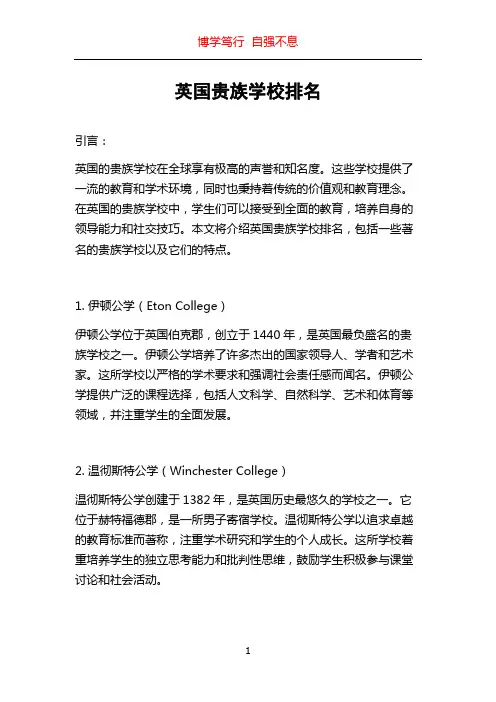 博学笃行 自强不息

英国贵族学校排名

引言：

英国的贵族学校在全球享有极高的声誉和知名度。这些学校提供了一流的教育和学术环境，同时也秉持着传统的价值观和教育理念。在英国的贵族学校中，学生们可以接受到全面的教育，培养自身的领导能力和社交技巧。本文将介绍英国贵族学校排名，包括一些著名的贵族学校以及它们的特点。

1. 伊顿公学（Eton College）

伊顿公学位于英国伯克郡，创立于 1440 年，是英国最负盛名的贵族学校之一。伊顿公学培养了许多杰出的国家领导人、学者和艺术家。这所学校以严格的学术要求和强调社会责任感而闻名。伊顿公学提供广泛的课程选择，包括人文科学、自然科学、艺术和体育等领域，并注重学生的全面发展。

2. 温彻斯特公学（Winchester College）

温彻斯特公学创建于 1382 年，是英国历史最悠久的学校之一。它位于赫特福德郡，是一所男子寄宿学校。温彻斯特公学以追求卓越的教育标准而著称，注重学术研究和学生的个人成长。这所学校着重培养学生的独立思考能力和批判性思维，鼓励学生积极参与课堂讨论和社会活动。

1